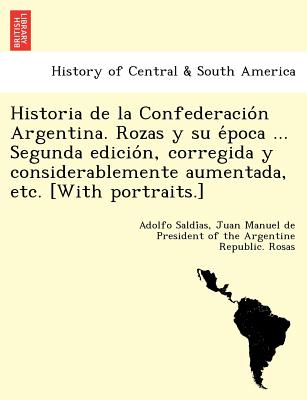 BRITISH LIBRARY

History of Central & South America

Historia de la Confederación Argentina. Rozas y su época ... Segunda edición, corregida y considerablemente aumentada, etc. [With portraits.]

Adolfo Saldias, Juan Manuel de President of the Argentine Republic. Rosas